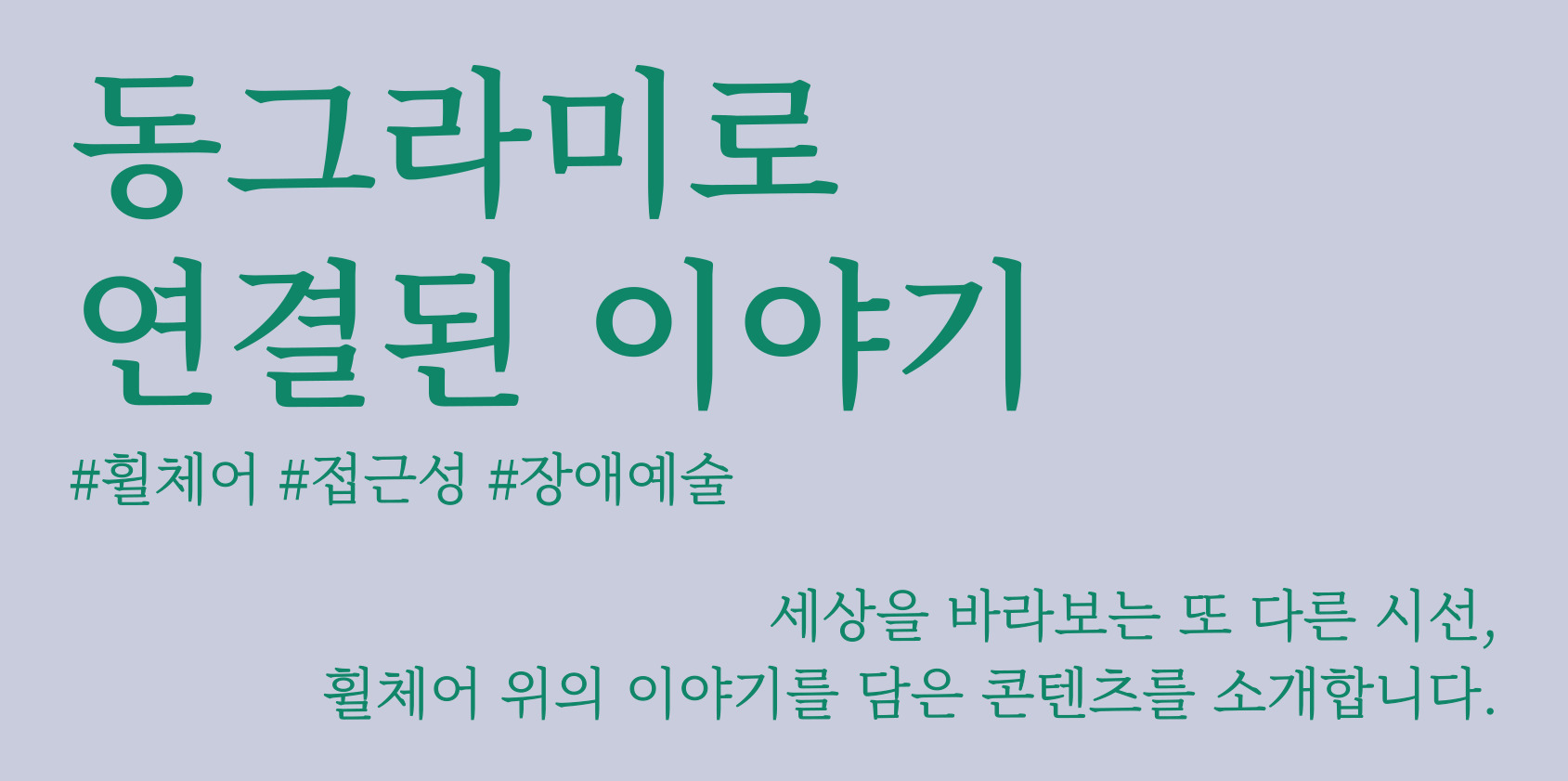 동그라미로
연결된 이야기

#휠체어 #접근성 #장애예술

세상을 바라보는 또 다른 시선,
휠체어 위의 이야기를 담은 콘텐츠를 소개합니다.